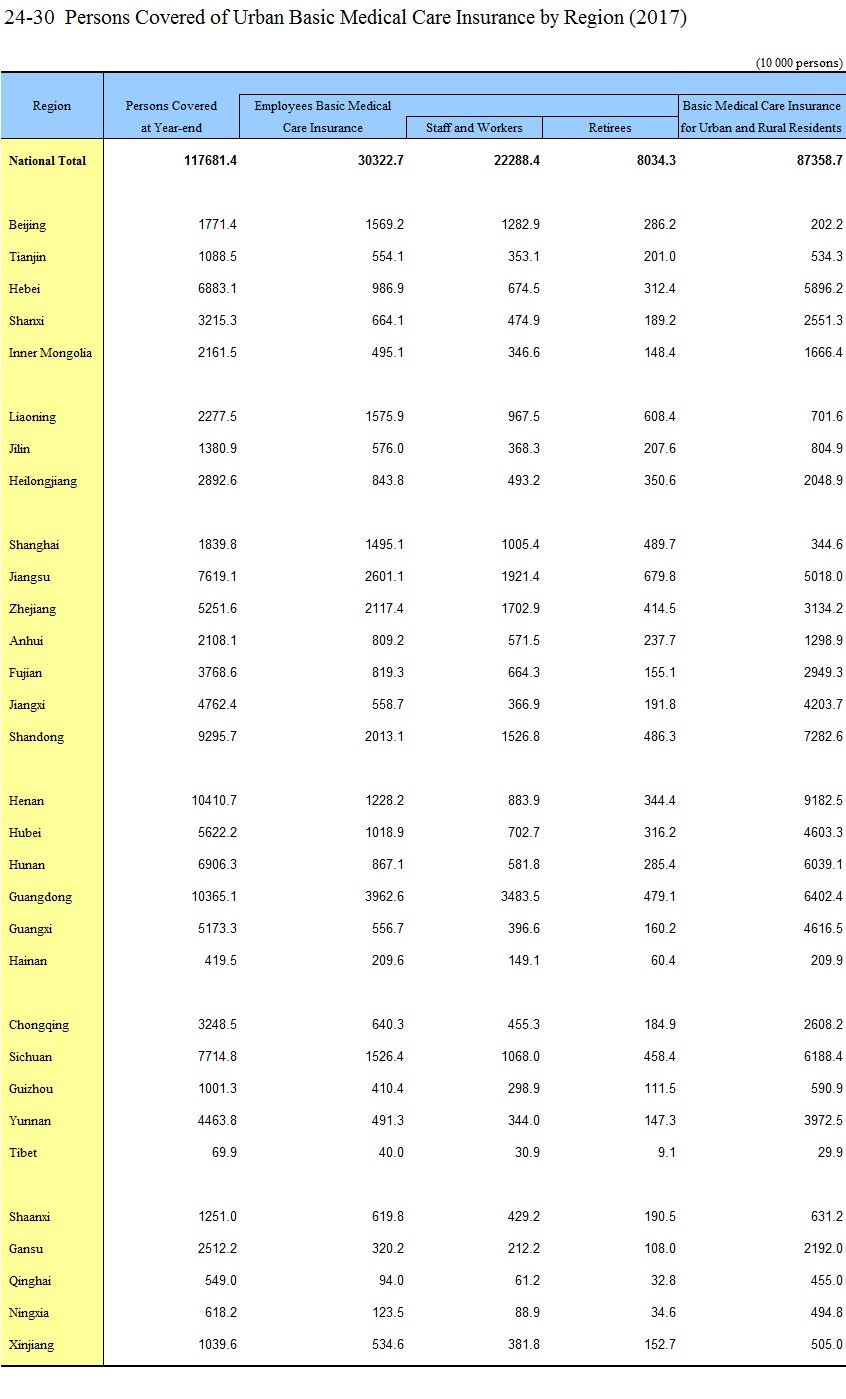 24-30 Persons Covered of Urban Basic Medical Care Insurance by Region (2017)

(10 000 persons)

| Region | Persons Covered at Year-end | Employees Basic Medical Care Insurance | Staff and Workers | Retirees | Basic Medical Care Insurance for Urban and Rural Residents |
|---|---|---|---|---|---|
| National Total | 117681.4 | 30322.7 | 22288.4 | 8034.3 | 87358.7 |
| Beijing | 1771.4 | 1569.2 | 1282.9 | 286.2 | 202.2 |
| Tianjin | 1088.5 | 554.1 | 353.1 | 201.0 | 534.3 |
| Hebei | 6883.1 | 986.9 | 674.5 | 312.4 | 5896.2 |
| Shanxi | 3215.3 | 664.1 | 474.9 | 189.2 | 2551.3 |
| Inner Mongolia | 2161.5 | 495.1 | 346.6 | 148.4 | 1666.4 |
| Liaoning | 2277.5 | 1575.9 | 967.5 | 608.4 | 701.6 |
| Jilin | 1380.9 | 576.0 | 368.3 | 207.6 | 804.9 |
| Heilongjiang | 2892.6 | 843.8 | 493.2 | 350.6 | 2048.9 |
| Shanghai | 1839.8 | 1495.1 | 1005.4 | 489.7 | 344.6 |
| Jiangsu | 7619.1 | 2601.1 | 1921.4 | 679.8 | 5018.0 |
| Zhejiang | 5251.6 | 2117.4 | 1702.9 | 414.5 | 3134.2 |
| Anhui | 2108.1 | 809.2 | 571.5 | 237.7 | 1298.9 |
| Fujian | 3768.6 | 819.3 | 664.3 | 155.1 | 2949.3 |
| Jiangxi | 4762.4 | 558.7 | 366.9 | 191.8 | 4203.7 |
| Shandong | 9295.7 | 2013.1 | 1526.8 | 486.3 | 7282.6 |
| Henan | 10410.7 | 1228.2 | 883.9 | 344.4 | 9182.5 |
| Hubei | 5622.2 | 1018.9 | 702.7 | 316.2 | 4603.3 |
| Hunan | 6906.3 | 867.1 | 581.8 | 285.4 | 6039.1 |
| Guangdong | 10365.1 | 3962.6 | 3483.5 | 479.1 | 6402.4 |
| Guangxi | 5173.3 | 556.7 | 396.6 | 160.2 | 4616.5 |
| Hainan | 419.5 | 209.6 | 149.1 | 60.4 | 209.9 |
| Chongqing | 3248.5 | 640.3 | 455.3 | 184.9 | 2608.2 |
| Sichuan | 7714.8 | 1526.4 | 1068.0 | 458.4 | 6188.4 |
| Guizhou | 1001.3 | 410.4 | 298.9 | 111.5 | 590.9 |
| Yunnan | 4463.8 | 491.3 | 344.0 | 147.3 | 3972.5 |
| Tibet | 69.9 | 40.0 | 30.9 | 9.1 | 29.9 |
| Shaanxi | 1251.0 | 619.8 | 429.2 | 190.5 | 631.2 |
| Gansu | 2512.2 | 320.2 | 212.2 | 108.0 | 2192.0 |
| Qinghai | 549.0 | 94.0 | 61.2 | 32.8 | 455.0 |
| Ningxia | 618.2 | 123.5 | 88.9 | 34.6 | 494.8 |
| Xinjiang | 1039.6 | 534.6 | 381.8 | 152.7 | 505.0 |